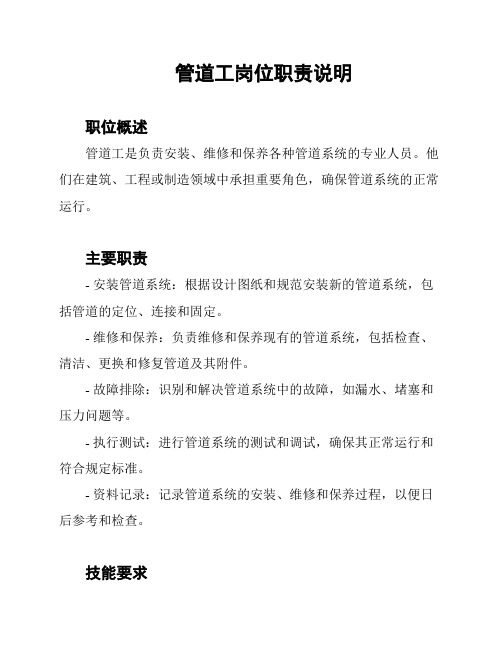 管道工岗位职责说明

职位概述

管道工是负责安装、维修和保养各种管道系统的专业人员。他们在建筑、工程或制造领域中承担重要角色，确保管道系统的正常运行。

主要职责

- 安装管道系统：根据设计图纸和规范安装新的管道系统，包括管道的定位、连接和固定。

- 维修和保养：负责维修和保养现有的管道系统，包括检查、清洁、更换和修复管道及其附件。

- 故障排除：识别和解决管道系统中的故障，如漏水、堵塞和压力问题等。

- 执行测试：进行管道系统的测试和调试，确保其正常运行和符合规定标准。

- 资料记录：记录管道系统的安装、维修和保养过程，以便日后参考和检查。

技能要求